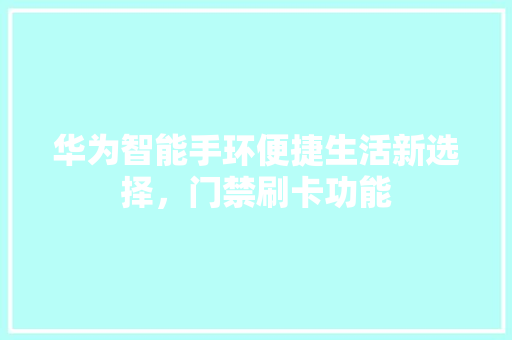 华为智能手环便捷生活新选择，门禁刷卡功能